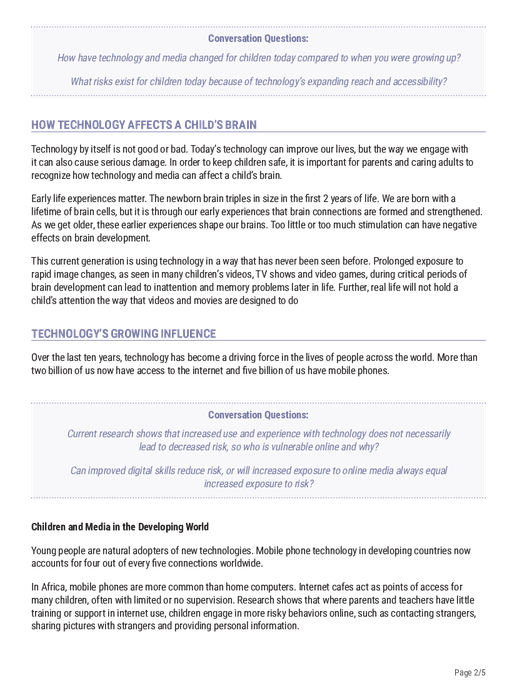 Conversation Questions:

How have technology and media changed for children today compared to when you were growing up?

What risks exist for children today because of technology's expanding reach and accessibility?

HOW TECHNOLOGY AFFECTS A CHILD'S BRAIN

Technology by itself is not good or bad. Today's technology can improve our lives, but the way we engage with it can also cause serious damage. In order to keep children safe, it is important for parents and caring adults to recognize how technology and media can affect a child's brain.

Early life experiences matter. The newborn brain triples in size in the first 2 years of life. We are born with a lifetime of brain cells, but it is through our early experiences that brain connections are formed and strengthened. As we get older, these earlier experiences shape our brains. Too little or too much stimulation can have negative effects on brain development.

This current generation is using technology in a way that has never been seen before. Prolonged exposure to rapid image changes, as seen in many children's videos, TV shows and video games, during critical periods of brain development can lead to inattention and memory problems later in life. Further, real life will not hold a child's attention the way that videos and movies are designed to do

TECHNOLOGY'S GROWING INFLUENCE

Over the last ten years, technology has become a driving force in the lives of people across the world. More than two billion of us now have access to the internet and five billion of us have mobile phones.

Conversation Questions:

Current research shows that increased use and experience with technology does not necessarily lead to decreased risk, so who is vulnerable online and why?

Can improved digital skills reduce risk, or will increased exposure to online media always equal increased exposure to risk?

Children and Media in the Developing World

Young people are natural adopters of new technologies. Mobile phone technology in developing countries now accounts for four out of every five connections worldwide.

In Africa, mobile phones are more common than home computers. Internet cafes act as points of access for many children, often with limited or no supervision. Research shows that where parents and teachers have little training or support in internet use, children engage in more risky behaviors online, such as contacting strangers, sharing pictures with strangers and providing personal information.

Page 2/5